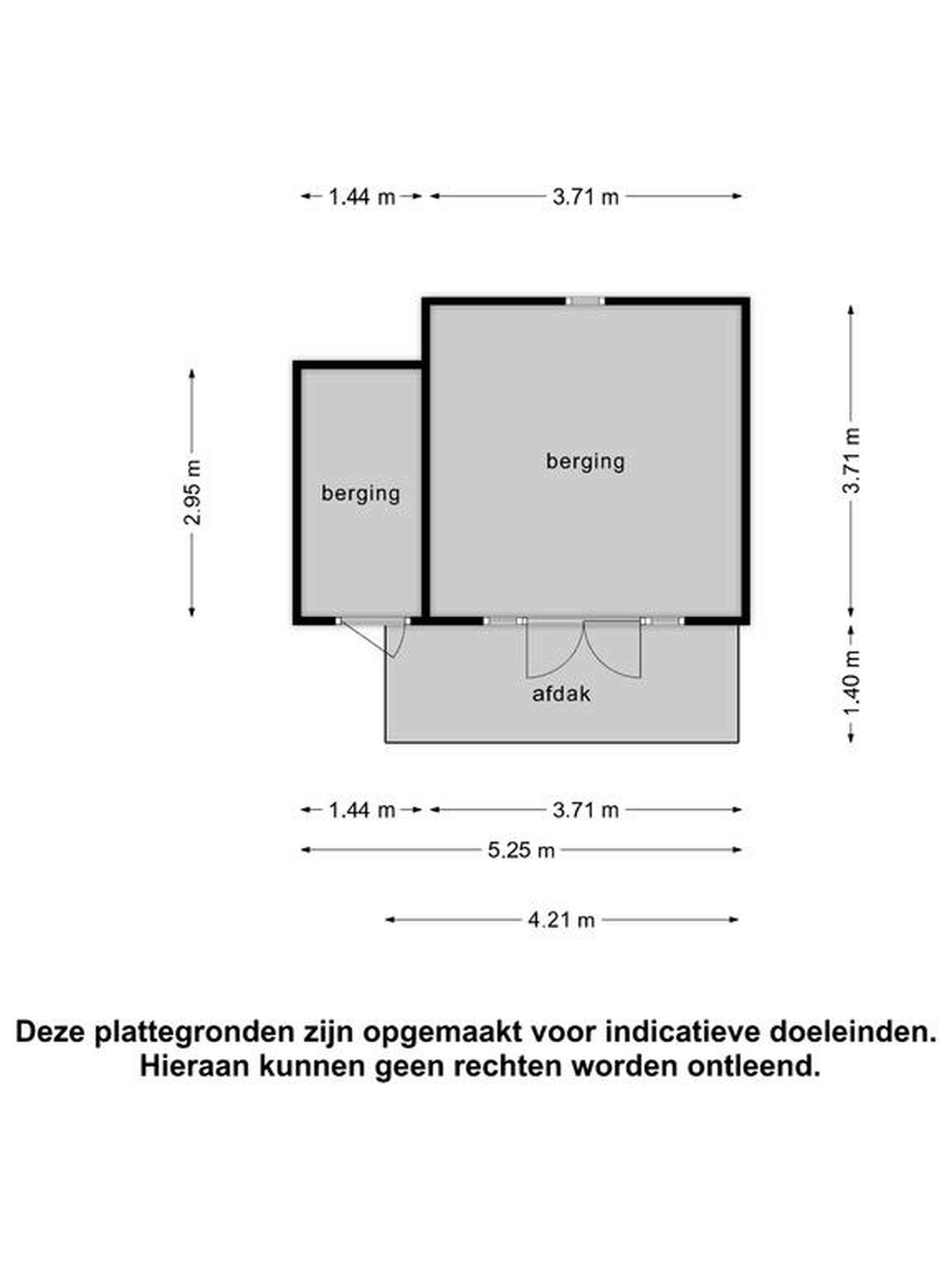 1.44 m
3.71 m

2.95 m

berging

berging

3.71 m

1.40 m

afdak

1.44 m
3.71 m
5.25 m
4.21 m

Deze plattegronden zijn opgemaakt voor indicatieve doeleinden.
Hieraan kunnen geen rechten worden ontleend.